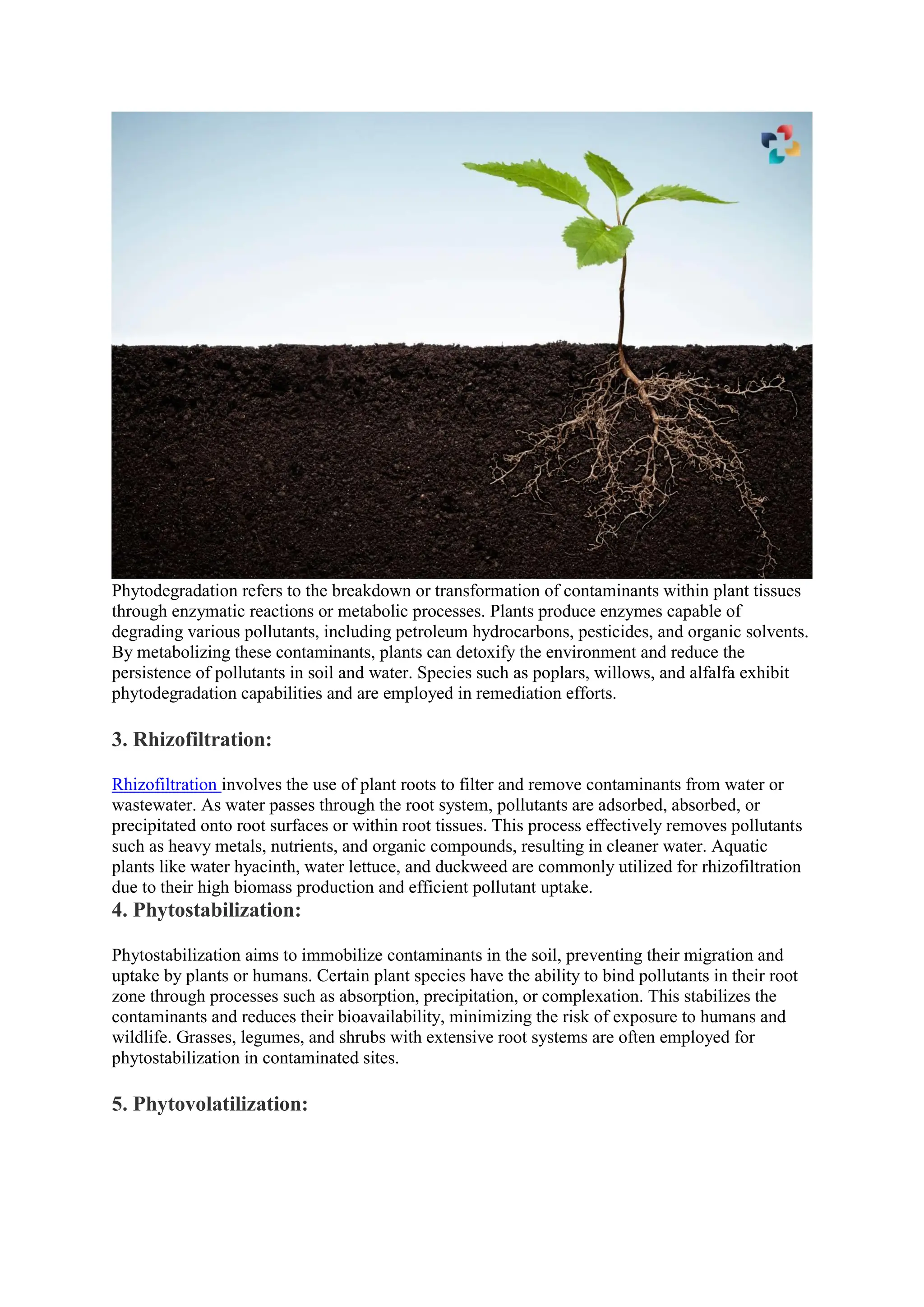 Phytodegradation refers to the breakdown or transformation of contaminants within plant tissues through enzymatic reactions or metabolic processes. Plants produce enzymes capable of degrading various pollutants, including petroleum hydrocarbons, pesticides, and organic solvents. By metabolizing these contaminants, plants can detoxify the environment and reduce the persistence of pollutants in soil and water. Species such as poplars, willows, and alfalfa exhibit phytodegradation capabilities and are employed in remediation efforts.

3. Rhizofiltration:

Rhizofiltration involves the use of plant roots to filter and remove contaminants from water or wastewater. As water passes through the root system, pollutants are adsorbed, absorbed, or precipitated onto root surfaces or within root tissues. This process effectively removes pollutants such as heavy metals, nutrients, and organic compounds, resulting in cleaner water. Aquatic plants like water hyacinth, water lettuce, and duckweed are commonly utilized for rhizofiltration due to their high biomass production and efficient pollutant uptake.

4. Phytostabilization:

Phytostabilization aims to immobilize contaminants in the soil, preventing their migration and uptake by plants or humans. Certain plant species have the ability to bind pollutants in their root zone through processes such as absorption, precipitation, or complexation. This stabilizes the contaminants and reduces their bioavailability, minimizing the risk of exposure to humans and wildlife. Grasses, legumes, and shrubs with extensive root systems are often employed for phytostabilization in contaminated sites.

5. Phytovolatilization: